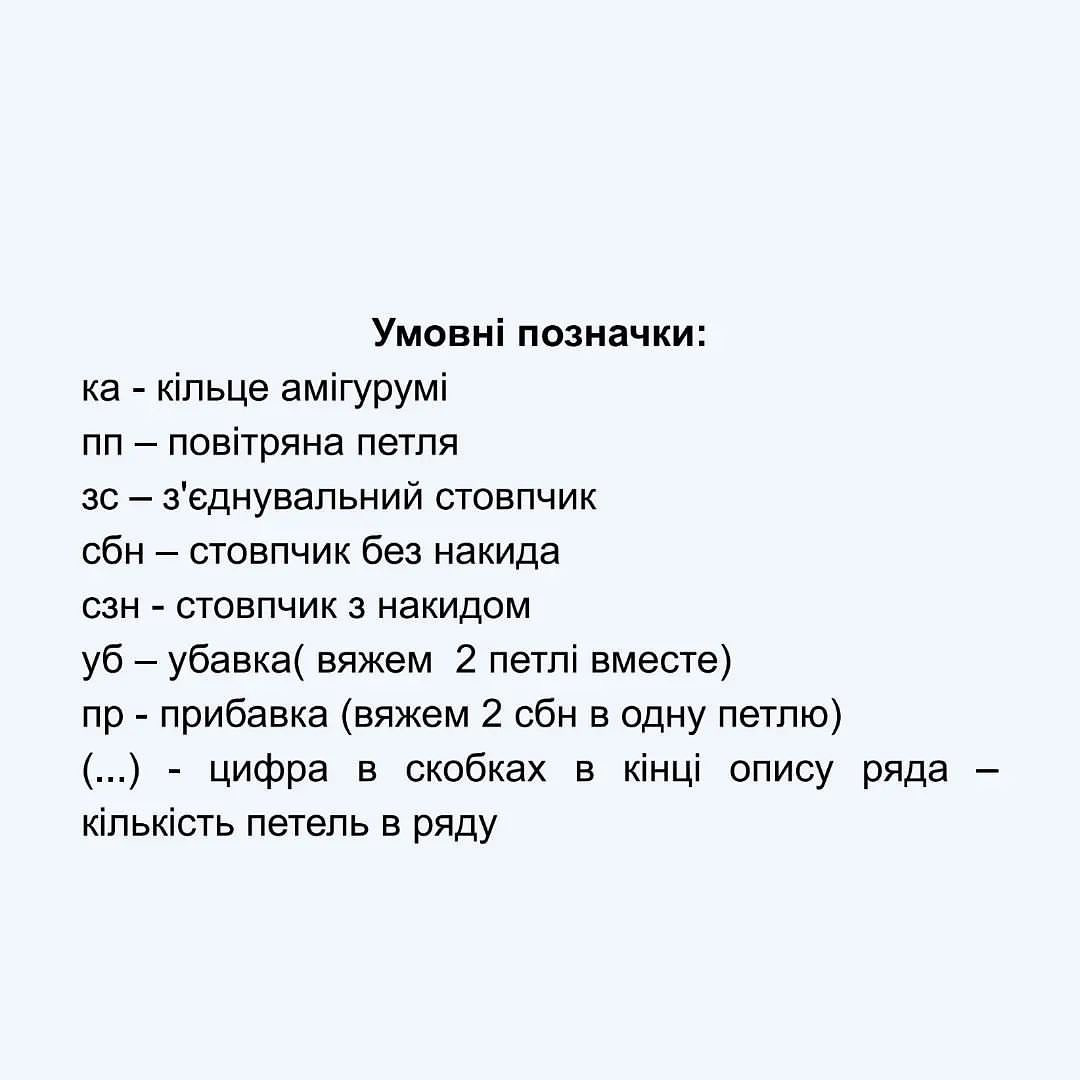 Умовні позначки:
ка - кільце амігурумі
пп – повітряна петля
зс – з'єднувальний стовпчик
сбн – стовпчик без накида
сзн - стовпчик з накидом
уб – убавка( вяжем 2 петлі вместе)
пр - прибавка (вяжем 2 сбн в одну петлю)
(...) - цифра в скобках в кінці опису ряда – кількість петель в ряду